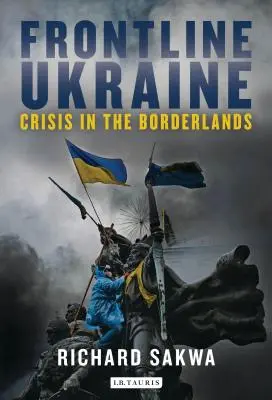 FRONTLINE UKRAINE
CRISIS IN THE BORDERLANDS

RICHARD SAKWA

I.B.TAURIS